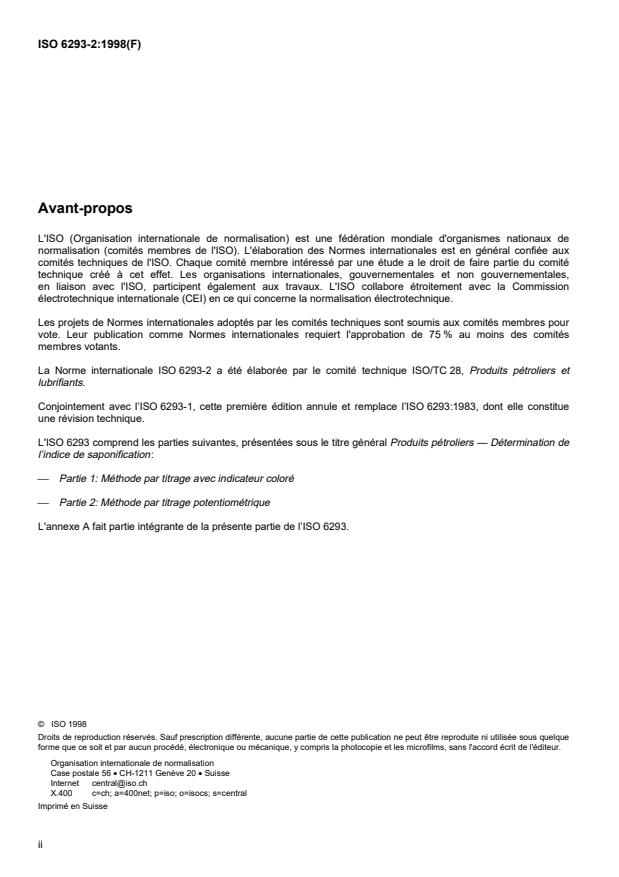 ISO 6293-2:1998(F)

Avant-propos

L'ISO (Organisation internationale de normalisation) est une fédération mondiale d'organismes nationaux de normalisation (comités membres de l'ISO). L'élaboration des Normes internationales est en général confiée aux comités techniques de l'ISO. Chaque comité membre intéressé par une étude a le droit de faire partie du comité technique créé à cet effet. Les organisations internationales, gouvernementales et non gouvernementales, en liaison avec l'ISO, participent également aux travaux. L'ISO collabore étroitement avec la Commission électrotechnique internationale (CEI) en ce qui concerne la normalisation électrotechnique.

Les projets de Normes internationales adoptés par les comités techniques sont soumis aux comités membres pour vote. Leur publication comme Normes internationales requiert l'approbation de 75 % au moins des comités membres votants.

La Norme internationale ISO 6293-2 a été élaborée par le comité technique ISO/TC 28, Produits pétroliers et lubrifiants.

Conjointement avec l'ISO 6293-1, cette première édition annule et remplace l'ISO 6293:1983, dont elle constitue une révision technique.

L'ISO 6293 comprend les parties suivantes, présentées sous le titre général Produits pétroliers — Détermination de l'indice de saponification:

— Partie 1: Méthode par titrage avec indicateur coloré

— Partie 2: Méthode par titrage potentiométrique

L'annexe A fait partie intégrante de la présente partie de l'ISO 6293.

© ISO 1998
Droits de reproduction réservés. Sauf prescription différente, aucune partie de cette publication ne peut être reproduite ni utilisée sous quelque forme que ce soit et par aucun procédé, électronique ou mécanique, y compris la photocopie et les microfilms, sans l'accord écrit de l'éditeur.
Organisation internationale de normalisation
Case postale 56 • CH-1211 Genève 20 • Suisse
Internet central@iso.ch
X.400 c=ch; a=400net; p=iso; o=isocs; s=central
Imprimé en Suisse

ii